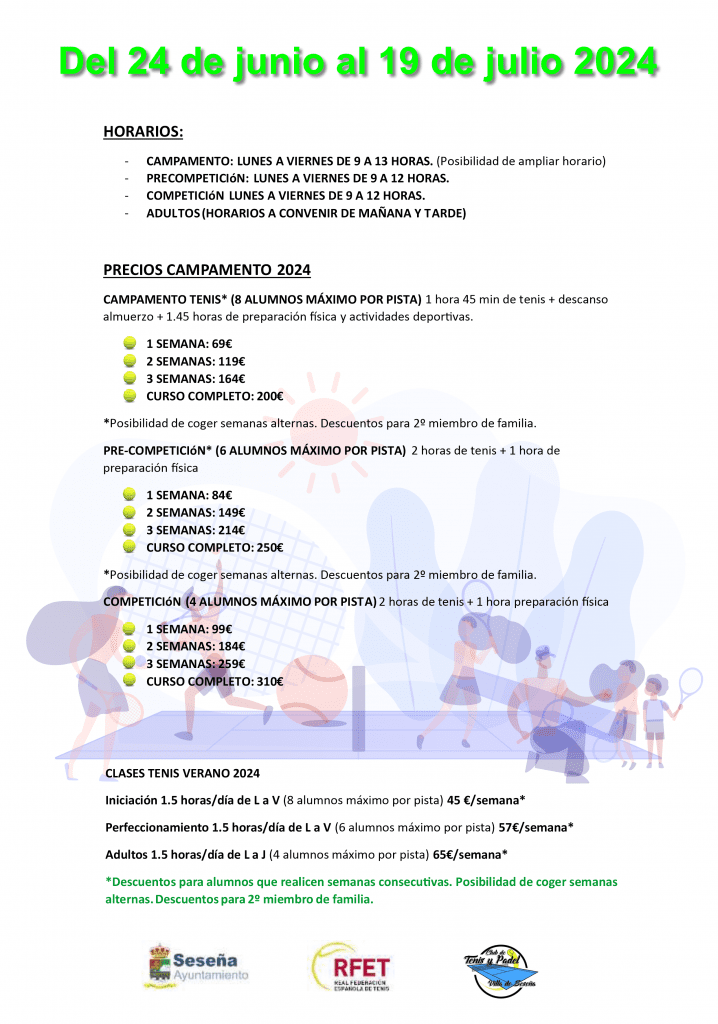 Del 24 de junio al 19 de julio 2024

HORARIOS:

- CAMPAMENTO: LUNES A VIERNES DE 9 A 13 HORAS. (Posibilidad de ampliar horario)
- PRECOMPETICIóN: LUNES A VIERNES DE 9 A 12 HORAS.
- COMPETICIóN LUNES A VIERNES DE 9 A 12 HORAS.
- ADULTOS (HORARIOS A CONVENIR DE MAÑANA Y TARDE)

PRECIOS CAMPAMENTO 2024

CAMPAMENTO TENIS* (8 ALUMNOS MÁXIMO POR PISTA) 1 hora 45 min de tenis + descanso almuerzo + 1.45 horas de preparación física y actividades deportivas.

1 SEMANA: 69€
2 SEMANAS: 119€
3 SEMANAS: 164€
CURSO COMPLETO: 200€

*Posibilidad de coger semanas alternas. Descuentos para 2º miembro de familia.

PRE-COMPETICIóN* (6 ALUMNOS MÁXIMO POR PISTA) 2 horas de tenis + 1 hora de preparación física

1 SEMANA: 84€
2 SEMANAS: 149€
3 SEMANAS: 214€
CURSO COMPLETO: 250€

*Posibilidad de coger semanas alternas. Descuentos para 2º miembro de familia.

COMPETICIóN (4 ALUMNOS MÁXIMO POR PISTA) 2 horas de tenis + 1 hora preparación física

1 SEMANA: 99€
2 SEMANAS: 184€
3 SEMANAS: 259€
CURSO COMPLETO: 310€

CLASES TENIS VERANO 2024

Iniciación 1.5 horas/día de L a V (8 alumnos máximo por pista) 45 €/semana*

Perfeccionamiento 1.5 horas/día de L a V (6 alumnos máximo por pista) 57€/semana*

Adultos 1.5 horas/día de L a J (4 alumnos máximo por pista) 65€/semana*

*Descuentos para alumnos que realicen semanas consecutivas. Posibilidad de coger semanas alternas. Descuentos para 2º miembro de familia.

Seseña Ayuntamiento

RFET REAL FEDERACIÓN ESPAÑOLA DE TENIS

Club de Tenis y Padel Villa de Seseña